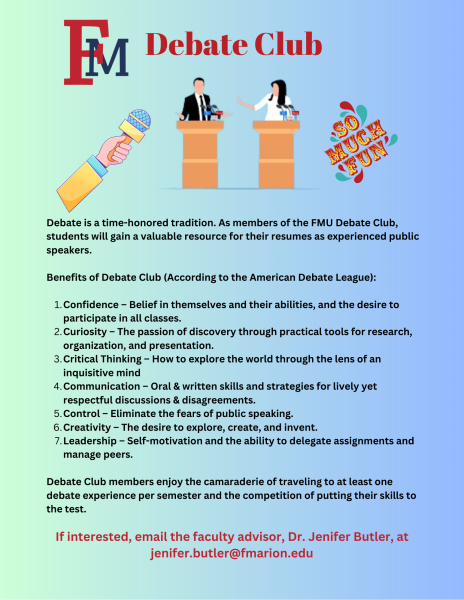 FM Debate Club

SO MUCH FUN

Debate is a time-honored tradition. As members of the FMU Debate Club, students will gain a valuable resource for their resumes as experienced public speakers.

Benefits of Debate Club (According to the American Debate League):

1. Confidence – Belief in themselves and their abilities, and the desire to participate in all classes.
2. Curiosity – The passion of discovery through practical tools for research, organization, and presentation.
3. Critical Thinking – How to explore the world through the lens of an inquisitive mind
4. Communication – Oral & written skills and strategies for lively yet respectful discussions & disagreements.
5. Control – Eliminate the fears of public speaking.
6. Creativity – The desire to explore, create, and invent.
7. Leadership – Self-motivation and the ability to delegate assignments and manage peers.

Debate Club members enjoy the camaraderie of traveling to at least one debate experience per semester and the competition of putting their skills to the test.

If interested, email the faculty advisor, Dr. Jenifer Butler, at jenifer.butler@fmarion.edu